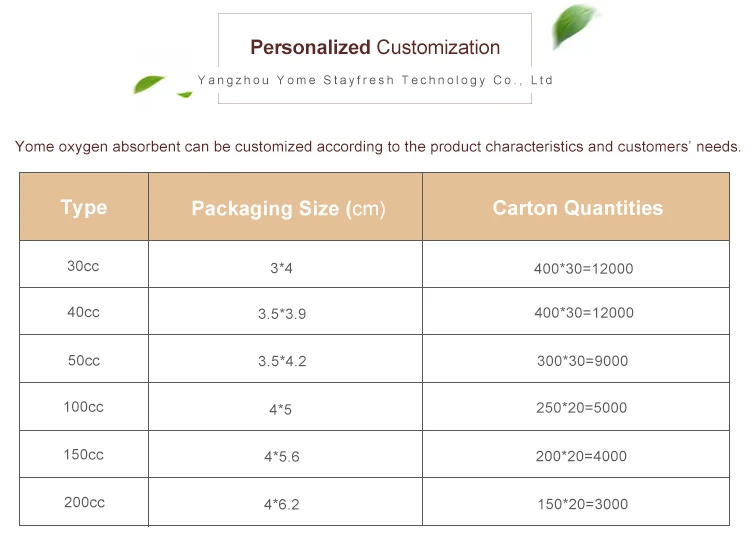 Personalized Customization

Yangzhou Yome Stayfresh Technology Co., Ltd

Yome oxygen absorbent can be customized according to the product characteristics and customers' needs.

| Type | Packaging Size (cm) | Carton Quantities |
|---|---|---|
| 30cc | 3*4 | 400*30=12000 |
| 40cc | 3.5*3.9 | 400*30=12000 |
| 50cc | 3.5*4.2 | 300*30=9000 |
| 100cc | 4*5 | 250*20=5000 |
| 150cc | 4*5.6 | 200*20=4000 |
| 200cc | 4*6.2 | 150*20=3000 |